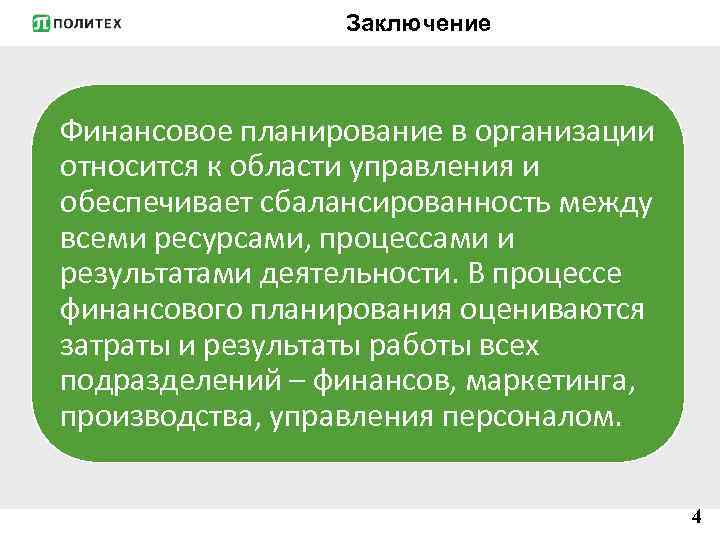 ПОЛИТЕХ

Заключение

Финансовое планирование в организации относится к области управления и обеспечивает сбалансированность между всеми ресурсами, процессами и результатами деятельности. В процессе финансового планирования оцениваются затраты и результаты работы всех подразделений – финансов, маркетинга, производства, управления персоналом.

4